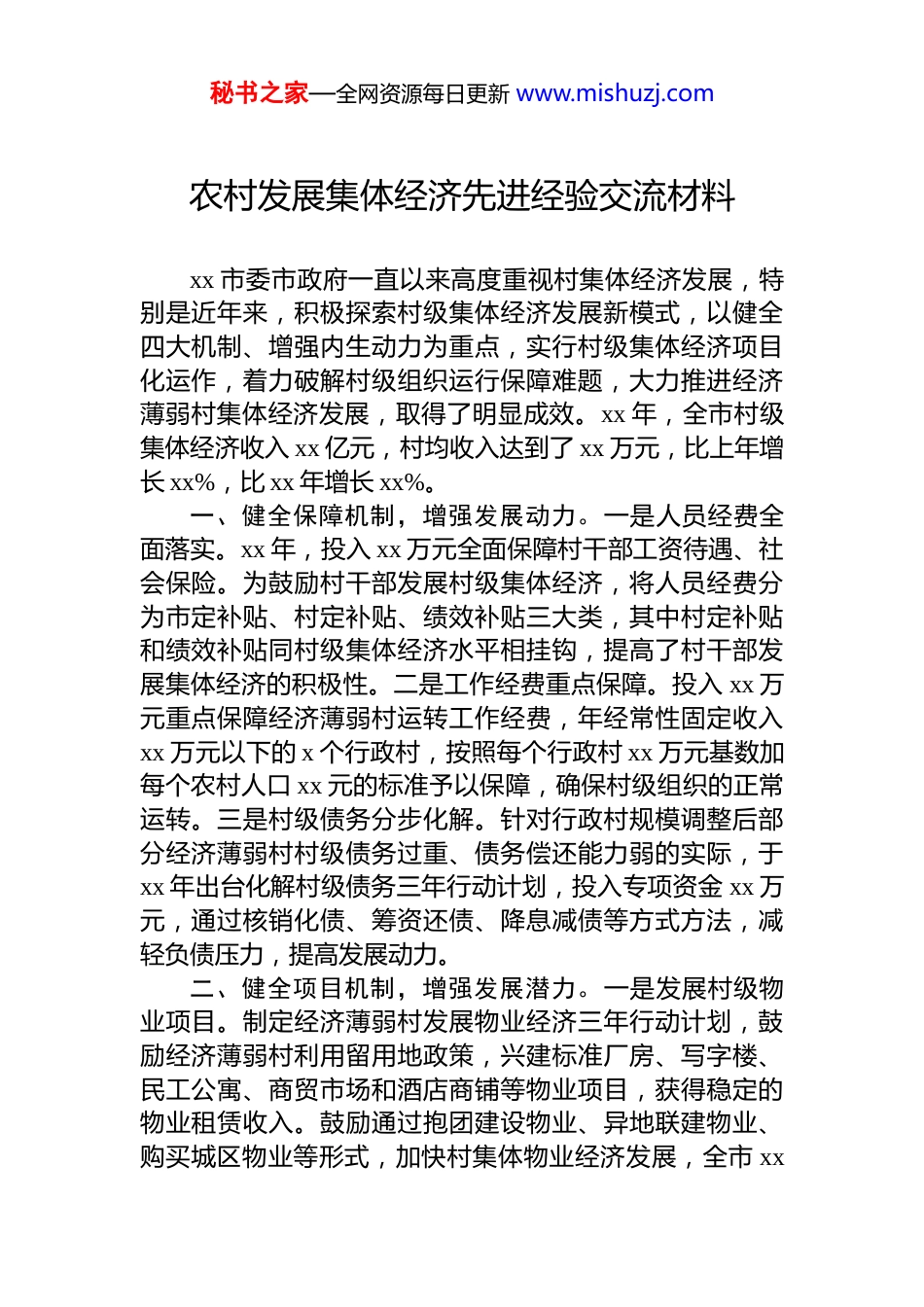 秘书之家—全网资源每日更新 www.mishuzj.com

农村发展集体经济先进经验交流材料

xx 市委市政府一直以来高度重视村集体经济发展，特别是近年来，积极探索村级集体经济发展新模式，以健全四大机制、增强内生动力为重点，实行村级集体经济项目化运作，着力破解村级组织运行保障难题，大力推进经济薄弱村集体经济发展，取得了明显成效。xx 年，全市村级集体经济收入 xx 亿元，村均收入达到了 xx 万元，比上年增长 xx%，比 xx 年增长 xx%。

一、健全保障机制，增强发展动力。一是人员经费全面落实。xx 年，投入 xx 万元全面保障村干部工资待遇、社会保险。为鼓励村干部发展村级集体经济，将人员经费分为市定补贴、村定补贴、绩效补贴三大类，其中村定补贴和绩效补贴同村级集体经济水平相挂钩，提高了村干部发展集体经济的积极性。二是工作经费重点保障。投入 xx 万元重点保障经济薄弱村运转工作经费，年经常性固定收入 xx 万元以下的 x 个行政村，按照每个行政村 xx 万元基数加每个农村人口 xx 元的标准予以保障，确保村级组织的正常运转。三是村级债务分步化解。针对行政村规模调整后部分经济薄弱村村级债务过重、债务偿还能力弱的实际，于 xx 年出台化解村级债务三年行动计划，投入专项资金 xx 万元，通过核销化债、筹资还债、降息减债等方式方法，减轻负债压力，提高发展动力。

二、健全项目机制，增强发展潜力。一是发展村级物业项目。制定经济薄弱村发展物业经济三年行动计划，鼓励经济薄弱村利用留用地政策，兴建标准厂房、写字楼、民工公寓、商贸市场和酒店商铺等物业项目，获得稳定的物业租赁收入。鼓励通过抱团建设物业、异地联建物业、购买城区物业等形式，加快村集体物业经济发展，全市 xx